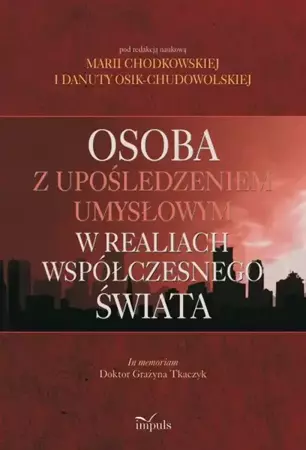 pod redakcją naukową
MARII CHODKOWSKIEJ
I DANUTY OSIK-CHUDOWOLSKIEJ

OSOBA
Z UPOŚLEDZENIEM
UMYSŁOWYM
W REALIACH
WSPÓŁCZESNEGO
ŚWIATA

In memoriam
Doktor Grażyna Tkaczyk

impuls